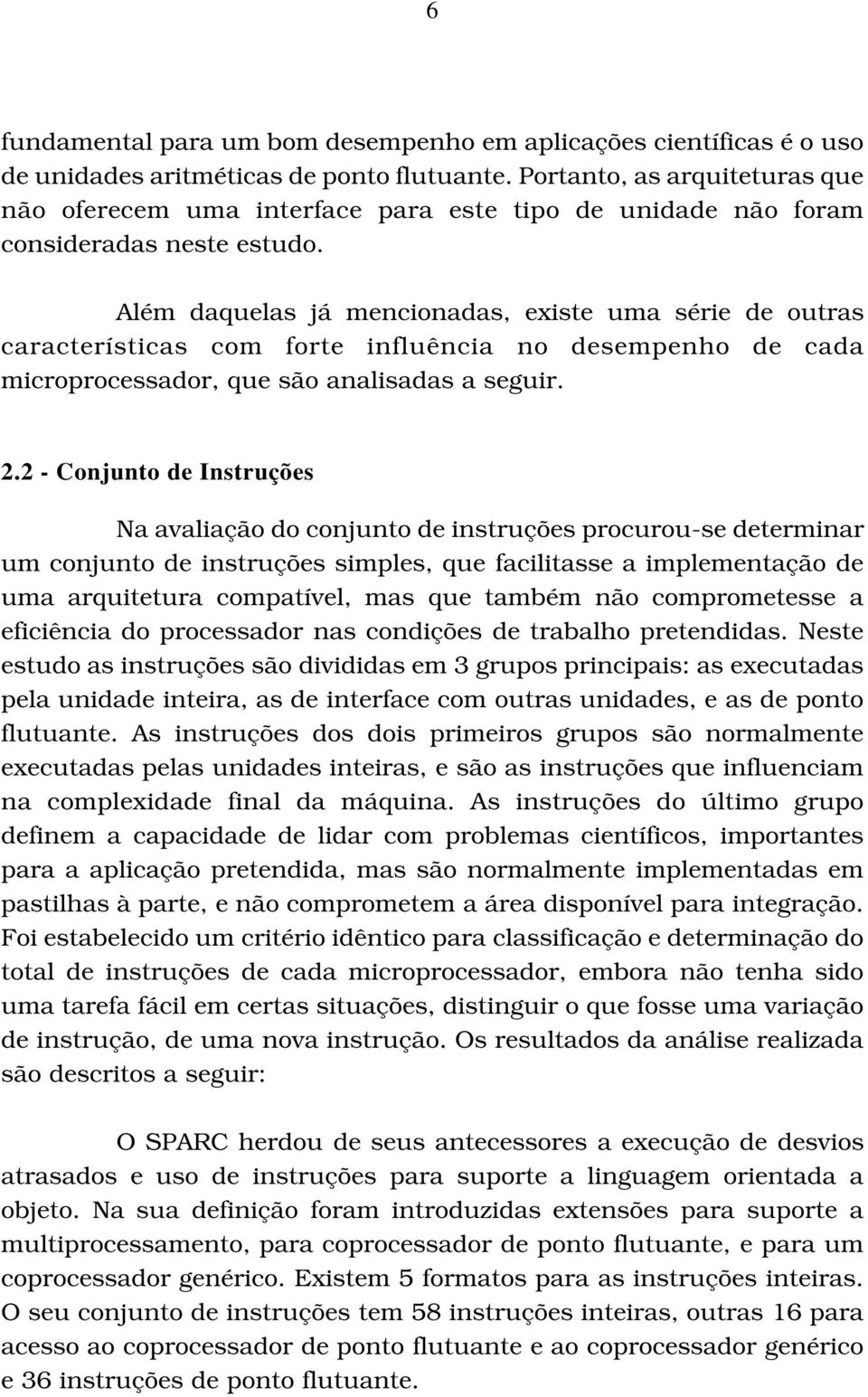 6

fundamental para um bom desempenho em aplicações científicas é o uso de unidades aritméticas de ponto flutuante. Portanto, as arquiteturas que não oferecem uma interface para este tipo de unidade não foram consideradas neste estudo.

Além daquelas já mencionadas, existe uma série de outras características com forte influência no desempenho de cada microprocessador, que são analisadas a seguir.

2.2 - Conjunto de Instruções

Na avaliação do conjunto de instruções procurou-se determinar um conjunto de instruções simples, que facilitasse a implementação de uma arquitetura compatível, mas que também não comprometesse a eficiência do processador nas condições de trabalho pretendidas. Neste estudo as instruções são divididas em 3 grupos principais: as executadas pela unidade inteira, as de interface com outras unidades, e as de ponto flutuante. As instruções dos dois primeiros grupos são normalmente executadas pelas unidades inteiras, e são as instruções que influenciam na complexidade final da máquina. As instruções do último grupo definem a capacidade de lidar com problemas científicos, importantes para a aplicação pretendida, mas são normalmente implementadas em pastilhas à parte, e não comprometem a área disponível para integração. Foi estabelecido um critério idêntico para classificação e determinação do total de instruções de cada microprocessador, embora não tenha sido uma tarefa fácil em certas situações, distinguir o que fosse uma variação de instrução, de uma nova instrução. Os resultados da análise realizada são descritos a seguir:

O SPARC herdou de seus antecessores a execução de desvios atrasados e uso de instruções para suporte a linguagem orientada a objeto. Na sua definição foram introduzidas extensões para suporte a multiprocessamento, para coprocessador de ponto flutuante, e para um coprocessador genérico. Existem 5 formatos para as instruções inteiras. O seu conjunto de instruções tem 58 instruções inteiras, outras 16 para acesso ao coprocessador de ponto flutuante e ao coprocessador genérico e 36 instruções de ponto flutuante.